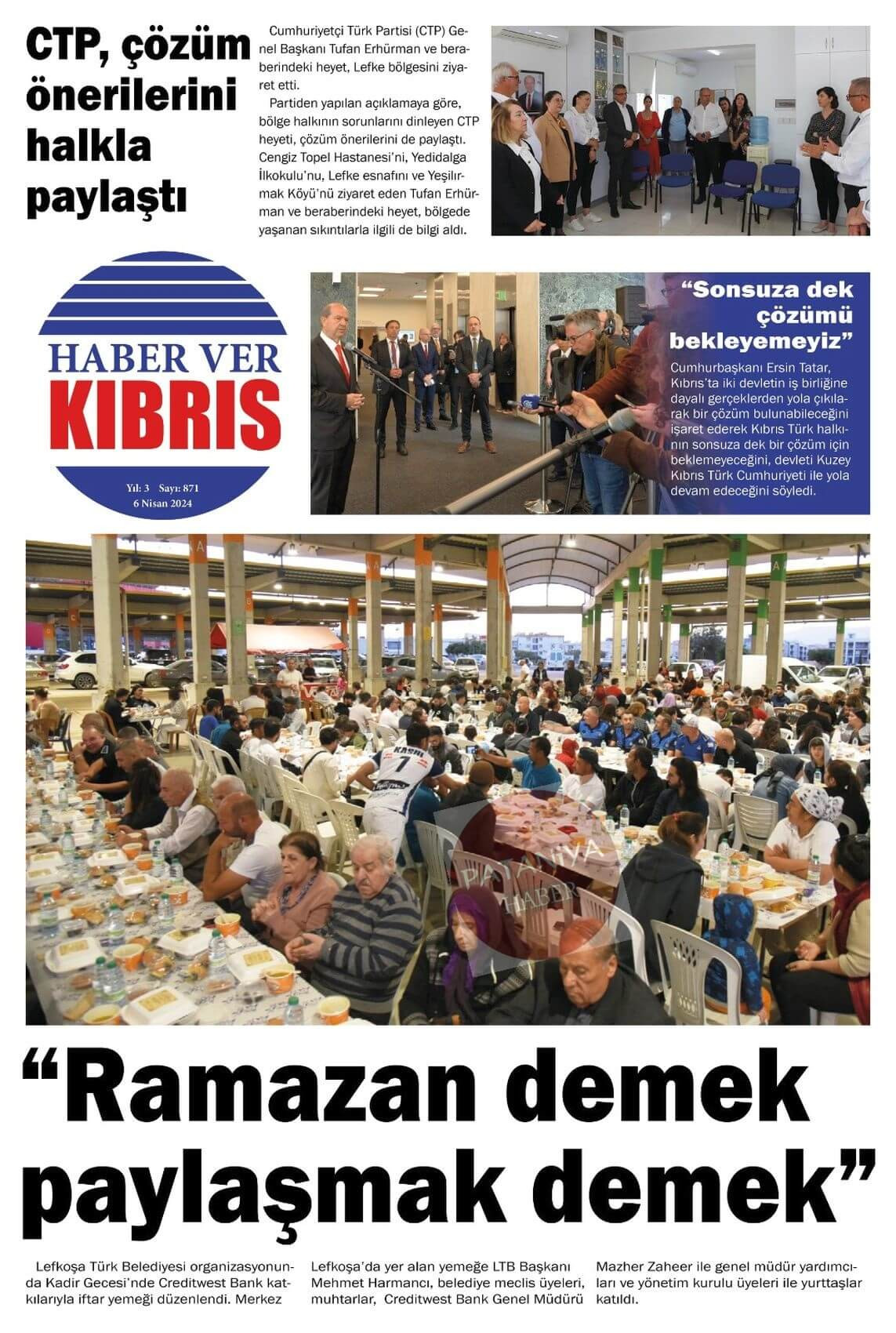 CTP, çözüm önerilerini halkla paylaştı

Cumhuriyetçi Türk Partisi (CTP) Genel Başkanı Tufan Erhürman ve beraberindeki heyet, Lefke bölgesini ziyaret etti.

Partiden yapılan açıklamaya göre, bölge halkının sorunlarını dinleyen CTP heyeti, çözüm önerilerini de paylaştı. Cengiz Topel Hastanesi'ni, Yedidalga İlkokulu'nu, Lefke esnafını ve Yeşilırmak Köyü'nü ziyaret eden Tufan Erhürman ve beraberindeki heyet, bölgede yaşanan sıkıntılarla ilgili de bilgi aldı.

HABER VER
KIBRIS
Yıl: 3 Sayı: 871
6 Nisan 2024

"Sonsuza dek çözümü bekleyemeyiz"

Cumhurbaşkanı Ersin Tatar, Kıbrıs'ta iki devletin iş birliğine dayalı gerçeklerden yola çıkılarak bir çözüm bulunabileceğini işaret ederek Kıbrıs Türk halkının sonsuza dek bir çözüm için beklemeyeceğini, devleti Kuzey Kıbrıs Türk Cumhuriyeti ile yola devam edeceğini söyledi.

"Ramazan demek paylaşmak demek"

Lefkoşa Türk Belediyesi organizasyonunda Kadir Gecesi'nde Creditwest Bank katkılarıyla iftar yemeği düzenlendi. Merkez Lefkoşa'da yer alan yemeğe LTB Başkanı Mehmet Harmancı, belediye meclis üyeleri, muhtarlar, Creditwest Bank Genel Müdürü Mazher Zaheer ile genel müdür yardımcıları ve yönetim kurulu üyeleri ile yurttaşlar katıldı.

PATANIYA HABER